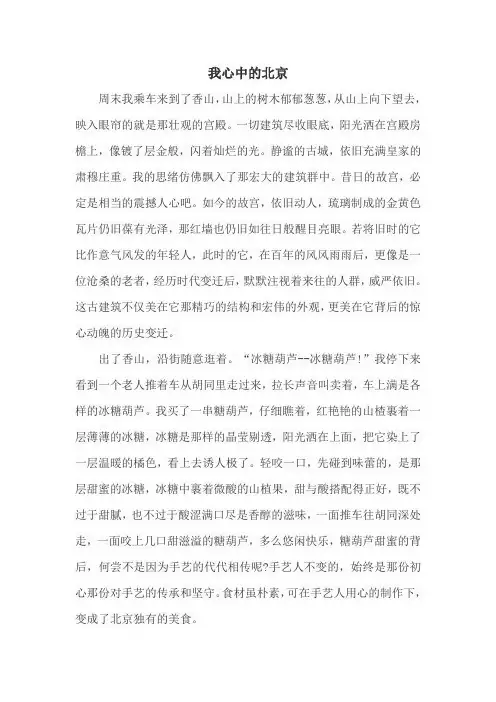 我心中的北京

周末我乘车来到了香山，山上的树木郁郁葱葱，从山上向下望去，映入眼帘的就是那壮观的宫殿。一切建筑尽收眼底，阳光洒在宫殿房檐上，像镀了层金般，闪着灿烂的光。静谧的古城，依旧充满皇家的肃穆庄重。我的思绪仿佛飘入了那宏大的建筑群中。昔日的故宫，必定是相当的震撼人心吧。如今的故宫，依旧动人，琉璃制成的金黄色瓦片仍旧葆有光泽，那红墙也仍旧如往日般醒目亮眼。若将旧时的它比作意气风发的年轻人，此时的它，在百年的风风雨雨后，更像是一位沧桑的老者，经历时代变迁后，默默注视着来往的人群，威严依旧。这古建筑不仅美在它那精巧的结构和宏伟的外观，更美在它背后的惊心动魄的历史变迁。

出了香山，沿街随意逛着。“冰糖葫芦--冰糖葫芦！”我停下来看到一个老人推着车从胡同里走过来，拉长声音叫卖着，车上满是各样的冰糖葫芦。我买了一串糖葫芦，仔细瞧着，红艳艳的山楂裹着一层薄薄的冰糖，冰糖是那样的晶莹剔透，阳光洒在上面，把它染上了一层温暖的橘色，看上去诱人极了。轻咬一口，先碰到味蕾的，是那层甜蜜的冰糖，冰糖中裹着微酸的山楂果，甜与酸搭配得正好，既不过于甜腻，也不过于酸涩满口尽是香醇的滋味，一面推车往胡同深处走，一面咬上几口甜滋滋的糖葫芦，多么悠闲快乐，糖葫芦甜蜜的背后，何尝不是因为手艺的代代相传呢?手艺人不变的，始终是那份初心那份对手艺的传承和坚守。食材虽朴素，可在手艺人用心的制作下，变成了北京独有的美食。